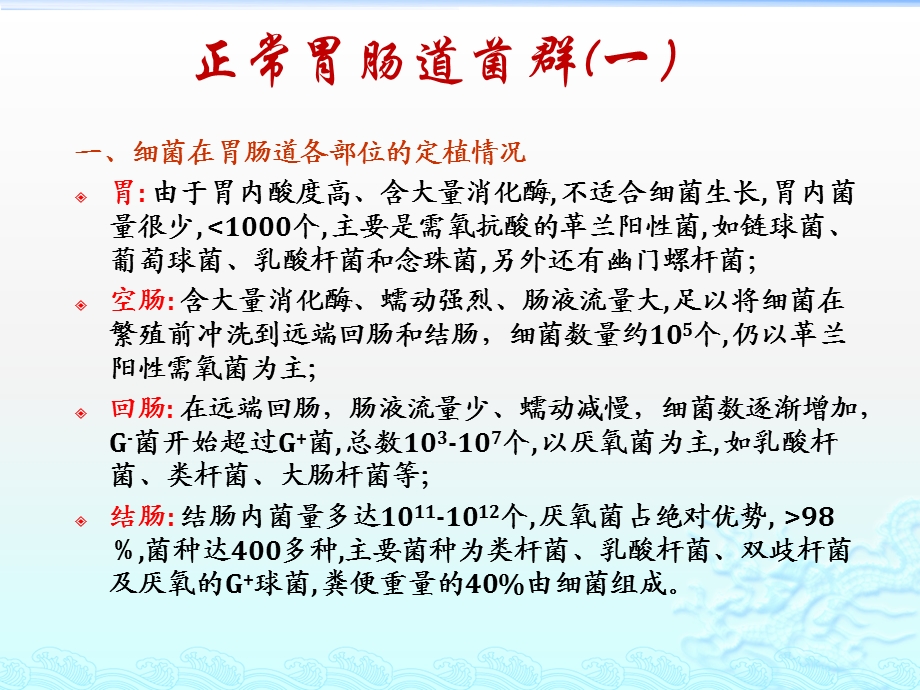 正常胃肠道菌群(一)

一、细菌在胃肠道各部位的定植情况

胃: 由于胃内酸度高、含大量消化酶,不适合细菌生长,胃内菌量很少,<1000个,主要是需氧抗酸的革兰阳性菌,如链球菌、葡萄球菌、乳酸杆菌和念珠菌,另外还有幽门螺杆菌;

空肠: 含大量消化酶、蠕动强烈、肠液流量大,足以将细菌在繁殖前冲洗到远端回肠和结肠，细菌数量约$10^5$个,仍以革兰阳性需氧菌为主;

回肠: 在远端回肠，肠液流量少、蠕动减慢，细菌数逐渐增加,$G^-$菌开始超过$G^+$菌,总数$10^3$-$10^7$个,以厌氧菌为主,如乳酸杆菌、类杆菌、大肠杆菌等;

结肠: 结肠内菌量多达$10^{11}$-$10^{12}$个,厌氧菌占绝对优势, >98%,菌种达400多种,主要菌种为类杆菌、乳酸杆菌、双歧杆菌及厌氧的$G^+$球菌,粪便重量的40%由细菌组成。